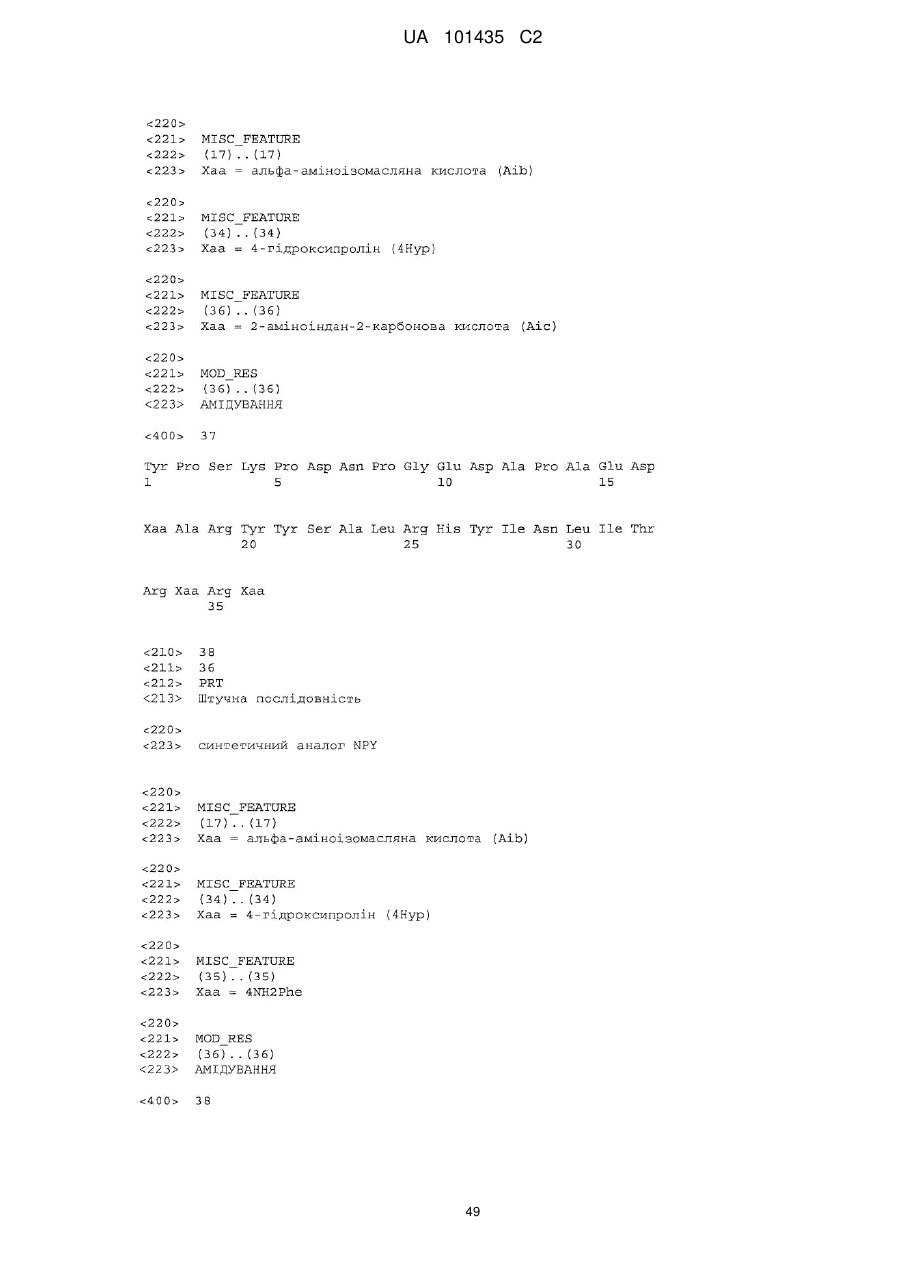 UA 101435 C2

<220>
<221> MISC_FEATURE
<222> (17)..(17)
<223> Xaa = альфа-аміноізомасляна кислота (Aib)

<220>
<221> MISC_FEATURE
<222> (34)..(34)
<223> Xaa = 4-гідроксипролін (4Hyp)

<220>
<221> MISC_FEATURE
<222> (36)..(36)
<223> Xaa = 2-аміноіндан-2-карбонова кислота (Aic)

<220>
<221> MOD_RES
<222> (36)..(36)
<223> АМІДУВАННЯ

<400> 37

Tyr Pro Ser Lys Pro Asp Asn Pro Gly Glu Asp Ala Pro Ala Glu Asp
1 5 10 15

Xaa Ala Arg Tyr Tyr Ser Ala Leu Arg His Tyr Ile Asn Leu Ile Thr
20 25 30

Arg Xaa Arg Xaa
35

<210> 38
<211> 36
<212> PRT
<213> Штучна послідовність

<220>
<223> синтетичний аналог NPY

<220>
<221> MISC_FEATURE
<222> (17)..(17)
<223> Xaa = альфа-аміноізомасляна кислота (Aib)

<220>
<221> MISC_FEATURE
<222> (34)..(34)
<223> Xaa = 4-гідроксипролін (4Hyp)

<220>
<221> MISC_FEATURE
<222> (35)..(35)
<223> Xaa = 4NH2Phe

<220>
<221> MOD_RES
<222> (36)..(36)
<223> АМІДУВАННЯ

<400> 38

49